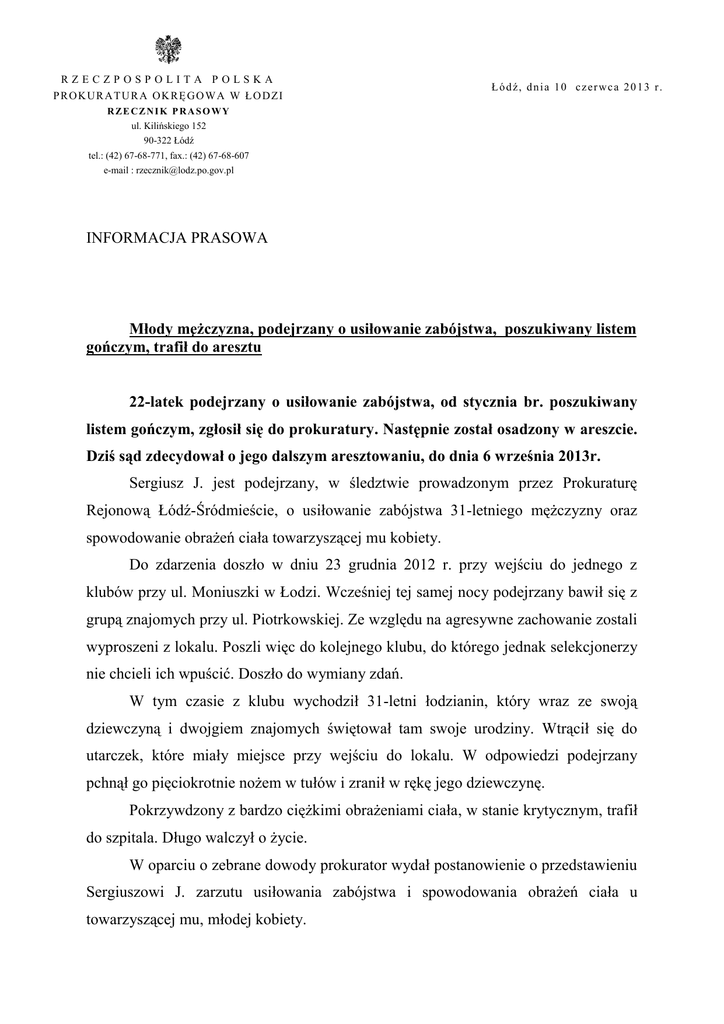 RZECZPOSPOLITA POLSKA
PROKURATURA OKRĘGOWA W ŁODZI
RZECZNIK PRASOWY
ul. Kilińskiego 152
90-322 Łódź
tel.: (42) 67-68-771, fax.: (42) 67-68-607
e-mail : rzecznik@lodz.po.gov.pl

Łódź, dnia 10 czerwca 2013 r.

INFORMACJA PRASOWA

Młody mężczyzna, podejrzany o usiłowanie zabójstwa, poszukiwany listem gończym, trafił do aresztu

22-latek podejrzany o usiłowanie zabójstwa, od stycznia br. poszukiwany listem gończym, zgłosił się do prokuratury. Następnie został osadzony w areszcie. Dziś sąd zdecydował o jego dalszym aresztowaniu, do dnia 6 września 2013r.

Sergiusz J. jest podejrzany, w śledztwie prowadzonym przez Prokuraturę Rejonową Łódź-Śródmieście, o usiłowanie zabójstwa 31-letniego mężczyzny oraz spowodowanie obrażeń ciała towarzyszącej mu kobiety.

Do zdarzenia doszło w dniu 23 grudnia 2012 r. przy wejściu do jednego z klubów przy ul. Moniuszki w Łodzi. Wcześniej tej samej nocy podejrzany bawił się z grupą znajomych przy ul. Piotrkowskiej. Ze względu na agresywne zachowanie zostali wyproszeni z lokalu. Poszli więc do kolejnego klubu, do którego jednak selekcjonerzy nie chcieli ich wpuścić. Doszło do wymiany zdań.

W tym czasie z klubu wychodził 31-letni łodzianin, który wraz ze swoją dziewczyną i dwojgiem znajomych świętował tam swoje urodziny. Wtrącił się do utarczek, które miały miejsce przy wejściu do lokalu. W odpowiedzi podejrzany pchnął go pięciokrotnie nożem w tułów i zranił w rękę jego dziewczynę.

Pokrzywdzony z bardzo ciężkimi obrażeniami ciała, w stanie krytycznym, trafił do szpitala. Długo walczył o życie.

W oparciu o zebrane dowody prokurator wydał postanowienie o przedstawieniu Sergiuszowi J. zarzutu usiłowania zabójstwa i spowodowania obrażeń ciała u towarzyszącej mu, młodej kobiety.